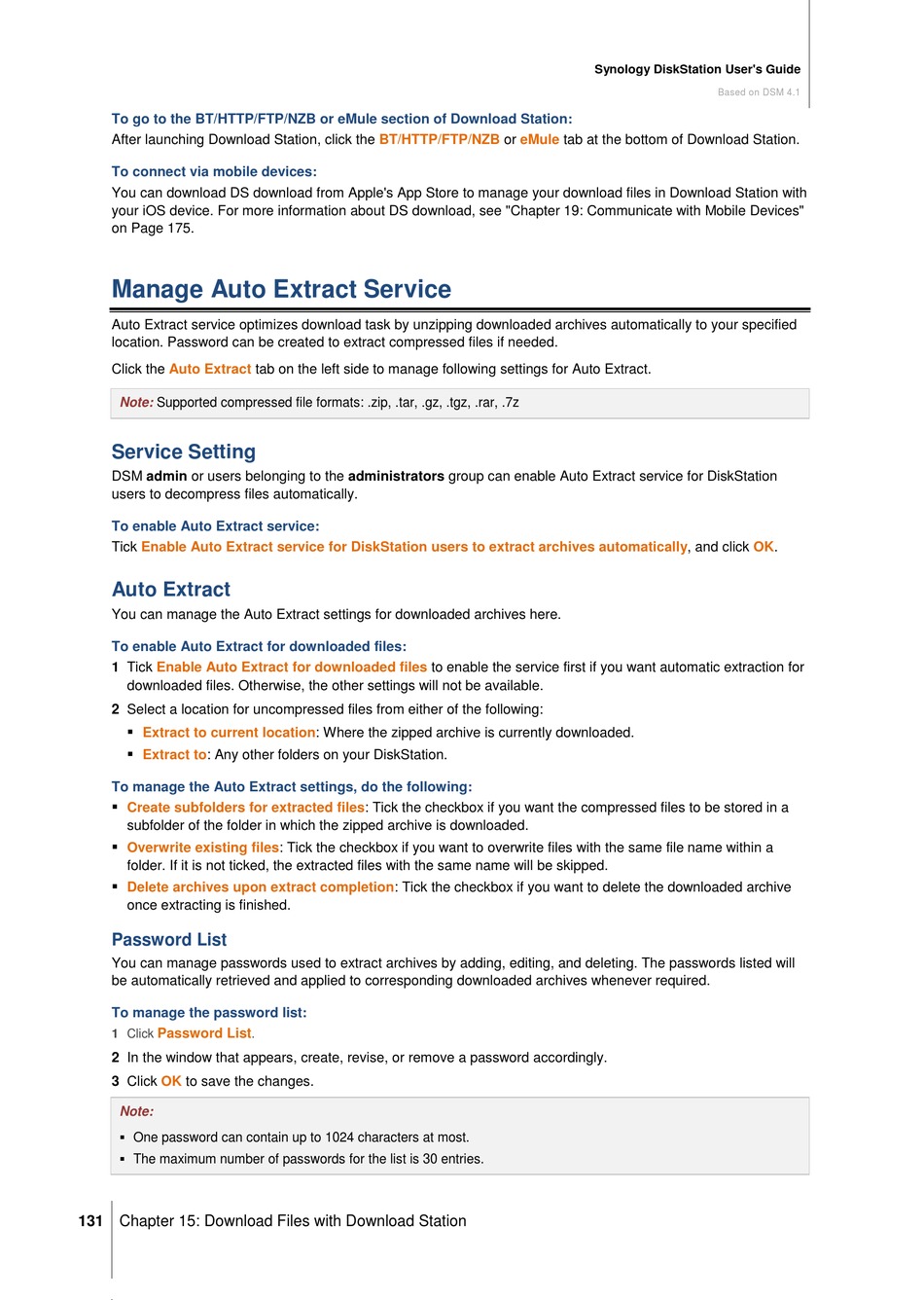 Synology DiskStation User's Guide
Based on DSM 4.1

To go to the BT/HTTP/FTP/NZB or eMule section of Download Station:
After launching Download Station, click the BT/HTTP/FTP/NZB or eMule tab at the bottom of Download Station.

To connect via mobile devices:
You can download DS download from Apple's App Store to manage your download files in Download Station with your iOS device. For more information about DS download, see "Chapter 19: Communicate with Mobile Devices" on Page 175.

Manage Auto Extract Service

Auto Extract service optimizes download task by unzipping downloaded archives automatically to your specified location. Password can be created to extract compressed files if needed.

Click the Auto Extract tab on the left side to manage following settings for Auto Extract.

Note: Supported compressed file formats: .zip, .tar, .gz, .tgz, .rar, .7z

Service Setting
DSM admin or users belonging to the administrators group can enable Auto Extract service for DiskStation users to decompress files automatically.

To enable Auto Extract service:
Tick Enable Auto Extract service for DiskStation users to extract archives automatically, and click OK.

Auto Extract
You can manage the Auto Extract settings for downloaded archives here.

To enable Auto Extract for downloaded files:
1 Tick Enable Auto Extract for downloaded files to enable the service first if you want automatic extraction for downloaded files. Otherwise, the other settings will not be available.
2 Select a location for uncompressed files from either of the following:
▪ Extract to current location: Where the zipped archive is currently downloaded.
▪ Extract to: Any other folders on your DiskStation.

To manage the Auto Extract settings, do the following:
▪ Create subfolders for extracted files: Tick the checkbox if you want the compressed files to be stored in a subfolder of the folder in which the zipped archive is downloaded.
▪ Overwrite existing files: Tick the checkbox if you want to overwrite files with the same file name within a folder. If it is not ticked, the extracted files with the same name will be skipped.
▪ Delete archives upon extract completion: Tick the checkbox if you want to delete the downloaded archive once extracting is finished.

Password List
You can manage passwords used to extract archives by adding, editing, and deleting. The passwords listed will be automatically retrieved and applied to corresponding downloaded archives whenever required.

To manage the password list:
1 Click Password List.
2 In the window that appears, create, revise, or remove a password accordingly.
3 Click OK to save the changes.

Note:
▪ One password can contain up to 1024 characters at most.
▪ The maximum number of passwords for the list is 30 entries.

131 Chapter 15: Download Files with Download Station